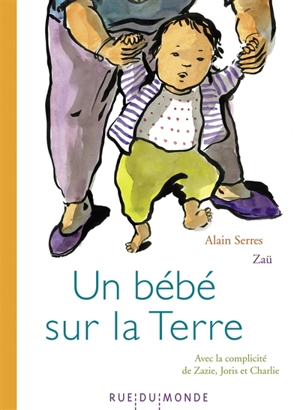 Alain Serres

Zaü

Un bébé sur la Terre

Avec la complicité de Zazie, Joris et Charlie

RUE DU MONDE